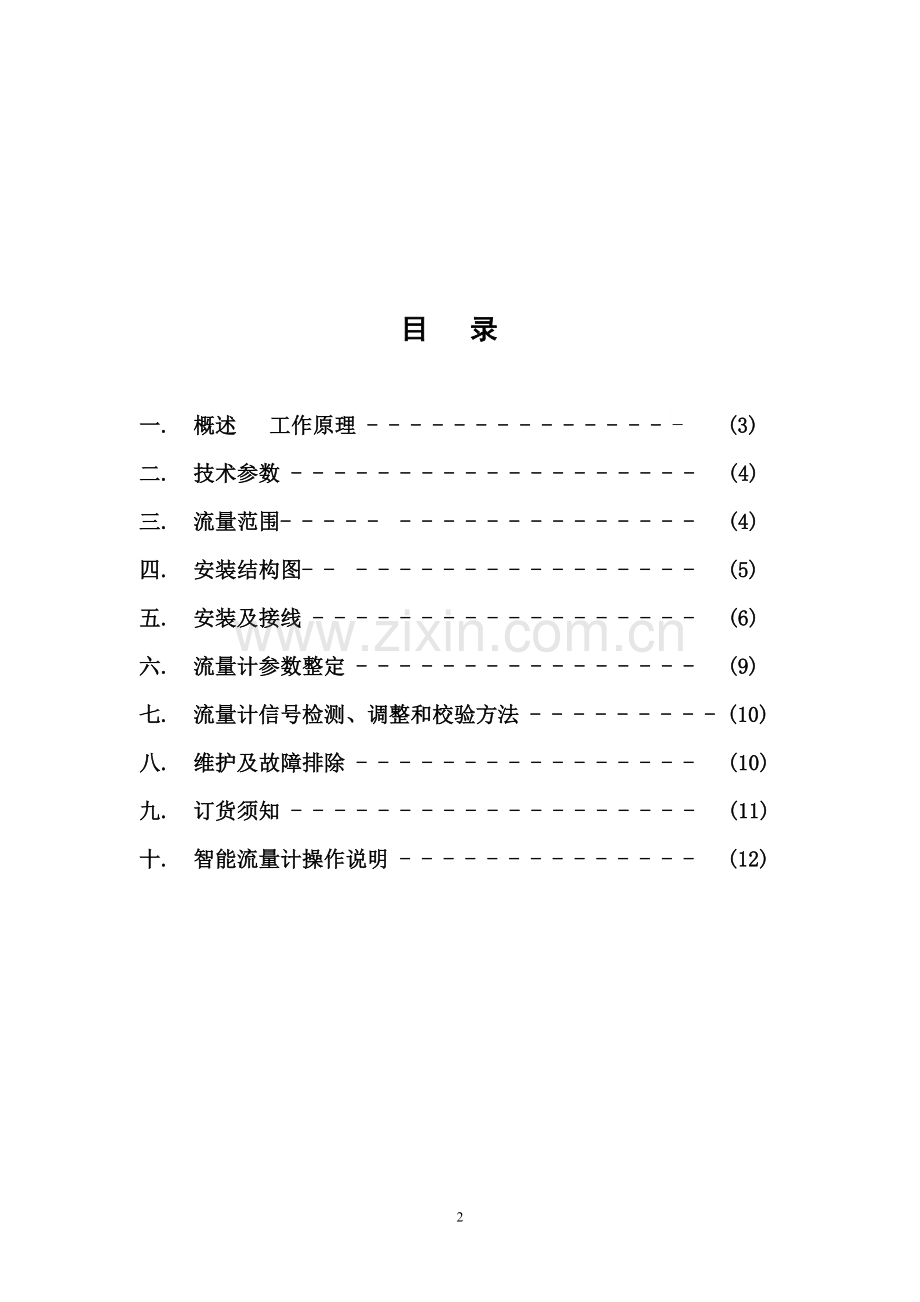 目 录

一. 概述 工作原理 (3)

二. 技术参数 (4)

三. 流量范围 (4)

四. 安装结构图 (5)

五. 安装及接线 (6)

六. 流量计参数整定 (9)

七. 流量计信号检测、调整和校验方法 (10)

八. 维护及故障排除 (10)

九. 订货须知 (11)

十. 智能流量计操作说明 (12)

2

www.zixin.com.cn